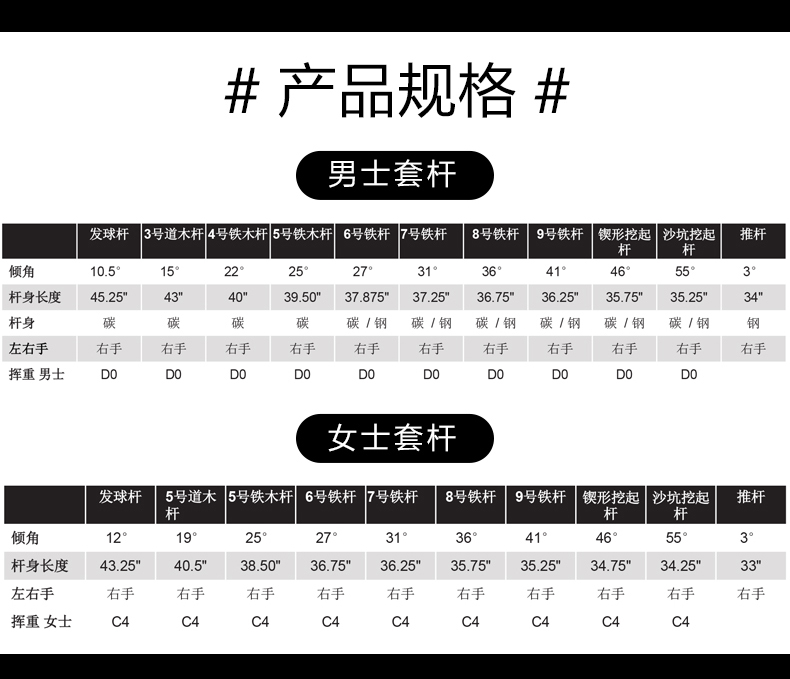 # 产品规格 #

男士套杆

|  | 发球杆 | 3号道木杆 | 4号铁木杆 | 5号铁木杆 | 6号铁杆 | 7号铁杆 | 8号铁杆 | 9号铁杆 | 锲形挖起杆 | 沙坑挖起杆 | 推杆 |
|---|---|---|---|---|---|---|---|---|---|---|---|
| 倾角 | 10.5° | 15° | 22° | 25° | 27° | 31° | 36° | 41° | 46° | 55° | 3° |
| 杆身长度 | 45.25" | 43" | 40" | 39.50" | 37.875" | 37.25" | 36.75" | 36.25" | 35.75" | 35.25" | 34" |
| 杆身 | 碳 | 碳 | 碳 | 碳 | 碳 / 钢 | 碳 / 钢 | 碳 / 钢 | 碳 / 钢 | 碳 / 钢 | 碳 / 钢 | 钢 |
| 左右手 | 右手 | 右手 | 右手 | 右手 | 右手 | 右手 | 右手 | 右手 | 右手 | 右手 | 右手 |
| 挥重 男士 | D0 | D0 | D0 | D0 | D0 | D0 | D0 | D0 | D0 | D0 |  |

女士套杆

|  | 发球杆 | 5号道木杆 | 5号铁木杆 | 6号铁杆 | 7号铁杆 | 8号铁杆 | 9号铁杆 | 锲形挖起杆 | 沙坑挖起杆 | 推杆 |
|---|---|---|---|---|---|---|---|---|---|---|
| 倾角 | 12° | 19° | 25° | 27° | 31° | 36° | 41° | 46° | 55° | 3° |
| 杆身长度 | 43.25" | 40.5" | 38.50" | 36.75" | 36.25" | 35.75" | 35.25" | 34.75" | 34.25" | 33" |
| 左右手 | 右手 | 右手 | 右手 | 右手 | 右手 | 右手 | 右手 | 右手 | 右手 | 右手 |
| 挥重 女士 | C4 | C4 | C4 | C4 | C4 | C4 | C4 | C4 | C4 |  |